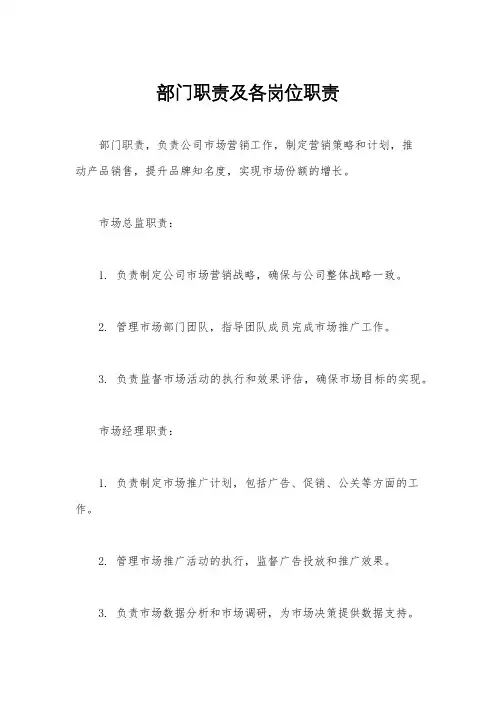 部门职责及各岗位职责

部门职责，负责公司市场营销工作，制定营销策略和计划，推动产品销售，提升品牌知名度，实现市场份额的增长。

市场总监职责：

1. 负责制定公司市场营销战略，确保与公司整体战略一致。

2. 管理市场部门团队，指导团队成员完成市场推广工作。

3. 负责监督市场活动的执行和效果评估，确保市场目标的实现。

市场经理职责：

1. 负责制定市场推广计划，包括广告、促销、公关等方面的工作。

2. 管理市场推广活动的执行，监督广告投放和推广效果。

3. 负责市场数据分析和市场调研，为市场决策提供数据支持。